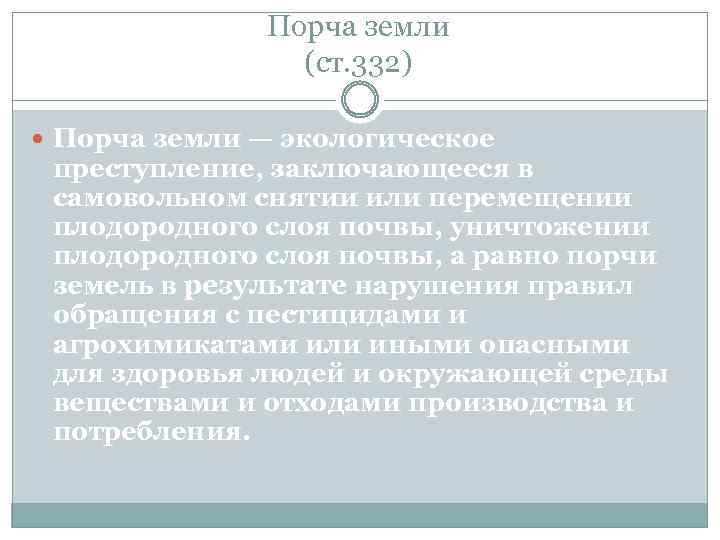 Порча земли
(ст.332)

Порча земли — экологическое преступление, заключающееся в самовольном снятии или перемещении плодородного слоя почвы, уничтожении плодородного слоя почвы, а равно порчи земель в результате нарушения правил обращения с пестицидами и агрохимикатами или иными опасными для здоровья людей и окружающей среды веществами и отходами производства и потребления.